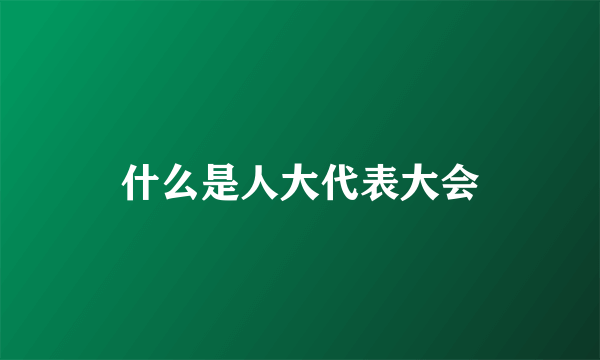 什么是人大代表大会